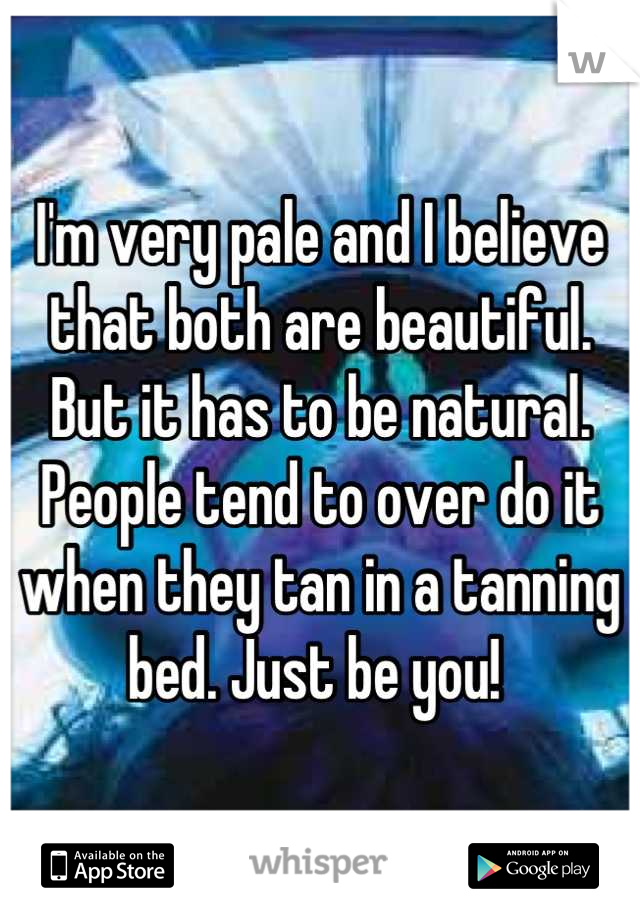 W

I'm very pale and I believe that both are beautiful. But it has to be natural. People tend to over do it when they tan in a tanning bed. Just be you!

Available on the App Store

whisper

ANDROID APP ON Google play